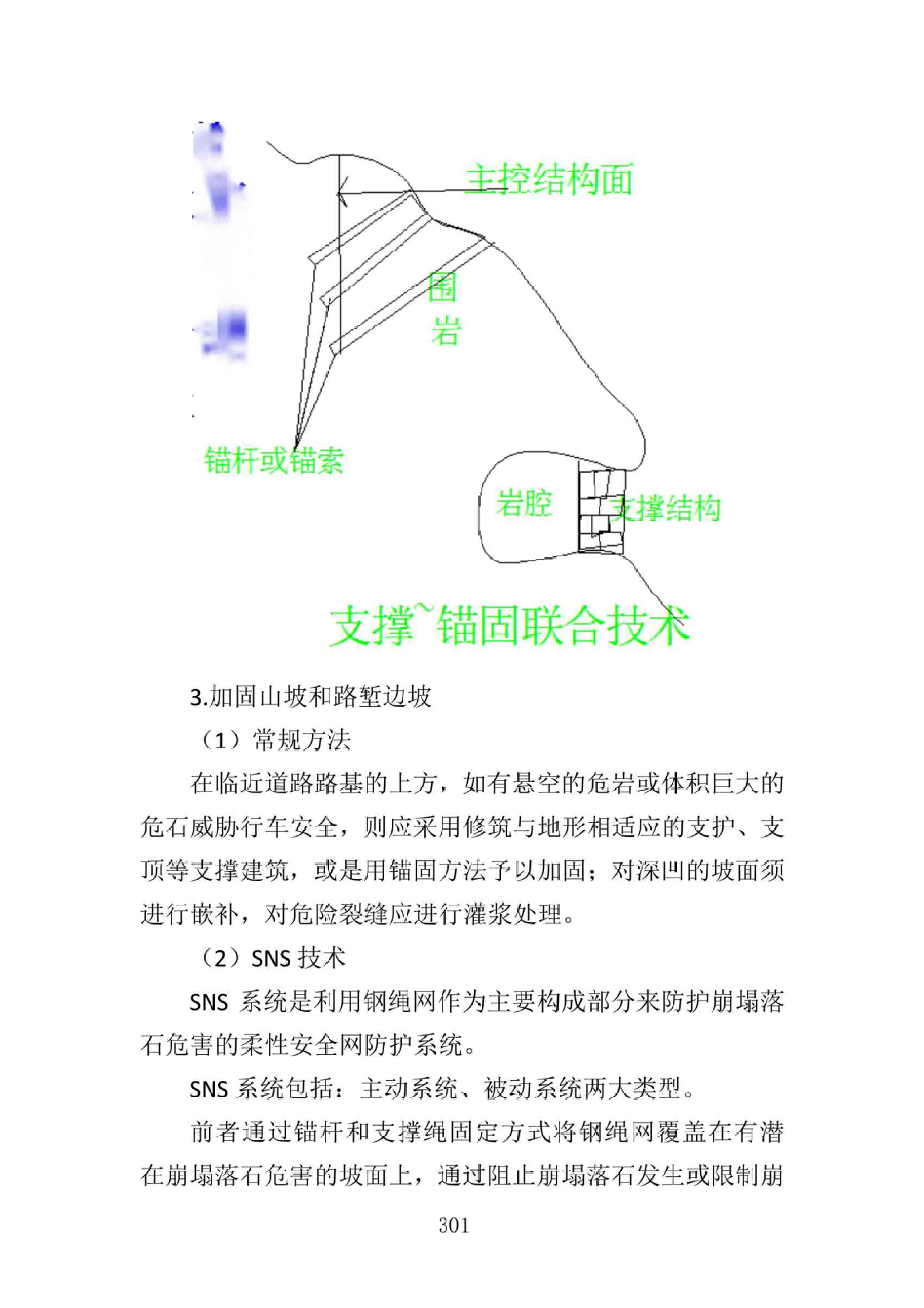 主控结构面

围岩

锚杆或锚索

岩腔

支撑结构

支撑~锚固联合技术

3.加固山坡和路堑边坡

（1）常规方法

在临近道路路基的上方，如有悬空的危岩或体积巨大的危石威胁行车安全，则应采用修筑与地形相适应的支护、支顶等支撑建筑，或是用锚固方法予以加固；对深凹的坡面须进行嵌补，对危险裂缝应进行灌浆处理。

（2）SNS 技术

SNS 系统是利用钢绳网作为主要构成部分来防护崩塌落石危害的柔性安全网防护系统。

SNS 系统包括：主动系统、被动系统两大类型。

前者通过锚杆和支撑绳固定方式将钢绳网覆盖在有潜在崩塌落石危害的坡面上，通过阻止崩塌落石发生或限制崩

301